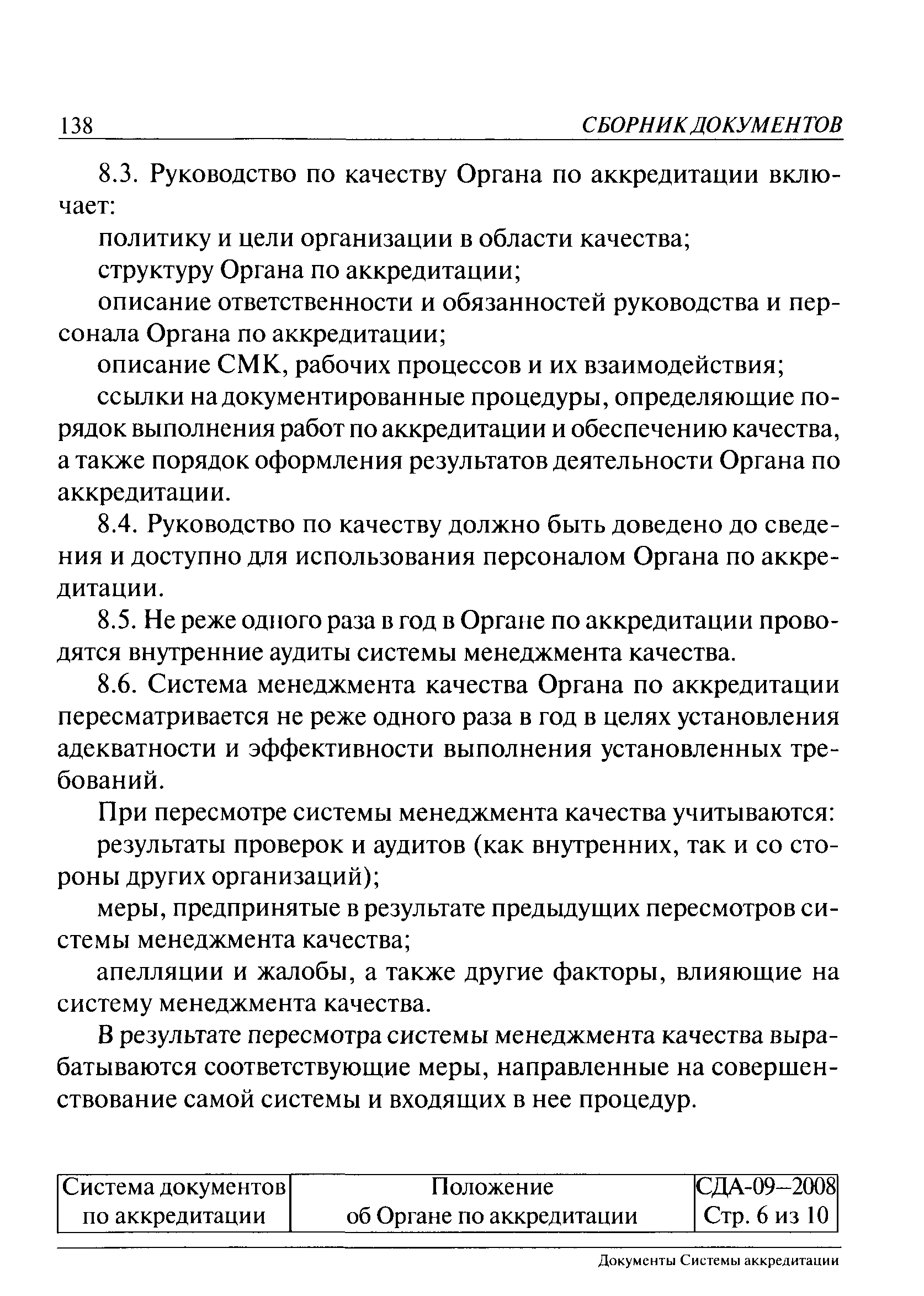 138 СБОРНИК ДОКУМЕНТОВ

8.3. Руководство по качеству Органа по аккредитации включает:

политику и цели организации в области качества;

структуру Органа по аккредитации;

описание ответственности и обязанностей руководства и персонала Органа по аккредитации;

описание СМК, рабочих процессов и их взаимодействия;

ссылки на документированные процедуры, определяющие порядок выполнения работ по аккредитации и обеспечению качества, а также порядок оформления результатов деятельности Органа по аккредитации.

8.4. Руководство по качеству должно быть доведено до сведения и доступно для использования персоналом Органа по аккредитации.

8.5. Не реже одного раза в год в Органе по аккредитации проводятся внутренние аудиты системы менеджмента качества.

8.6. Система менеджмента качества Органа по аккредитации пересматривается не реже одного раза в год в целях установления адекватности и эффективности выполнения установленных требований.

При пересмотре системы менеджмента качества учитываются:

результаты проверок и аудитов (как внутренних, так и со стороны других организаций);

меры, предпринятые в результате предыдущих пересмотров системы менеджмента качества;

апелляции и жалобы, а также другие факторы, влияющие на систему менеджмента качества.

В результате пересмотра системы менеджмента качества вырабатываются соответствующие меры, направленные на совершенствование самой системы и входящих в нее процедур.

| Система документов по аккредитации | Положение об Органе по аккредитации | СДА-09–2008 Стр. 6 из 10 |
|---|---|---|

Документы Системы аккредитации